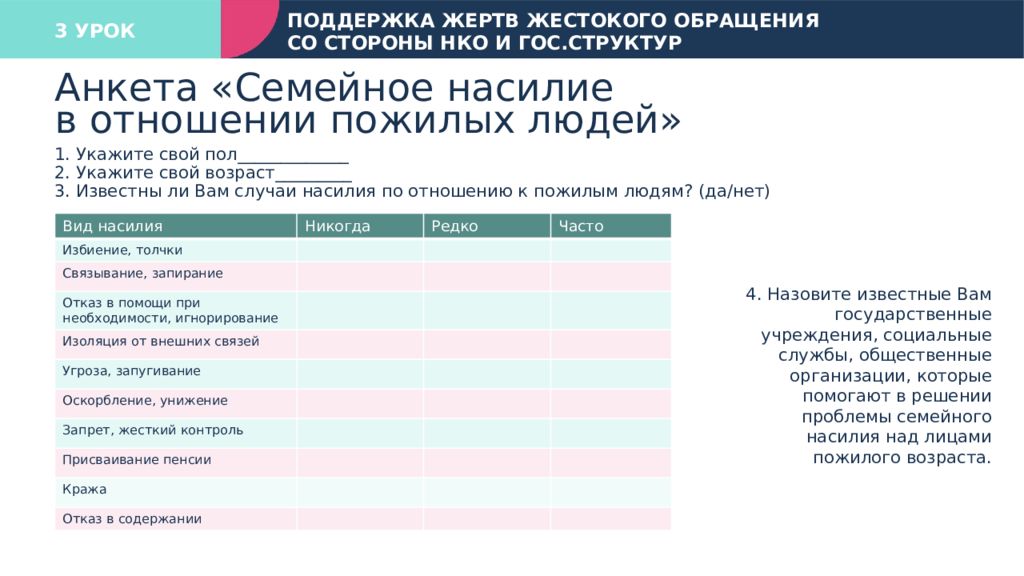 3 УРОК

ПОДДЕРЖКА ЖЕРТВ ЖЕСТОКОГО ОБРАЩЕНИЯ СО СТОРОНЫ НКО И ГОС.СТРУКТУР

Анкета «Семейное насилие в отношении пожилых людей»

1. Укажите свой пол_____________
2. Укажите свой возраст_________
3. Известны ли Вам случаи насилия по отношению к пожилым людям? (да/нет)

| Вид насилия | Никогда | Редко | Часто |
|---|---|---|---|
| Избиение, толчки | | | |
| Связывание, запирание | | | |
| Отказ в помощи при необходимости, игнорирование | | | |
| Изоляция от внешних связей | | | |
| Угроза, запугивание | | | |
| Оскорбление, унижение | | | |
| Запрет, жесткий контроль | | | |
| Присваивание пенсии | | | |
| Кража | | | |
| Отказ в содержании | | | |

4. Назовите известные Вам государственные учреждения, социальные службы, общественные организации, которые помогают в решении проблемы семейного насилия над лицами пожилого возраста.